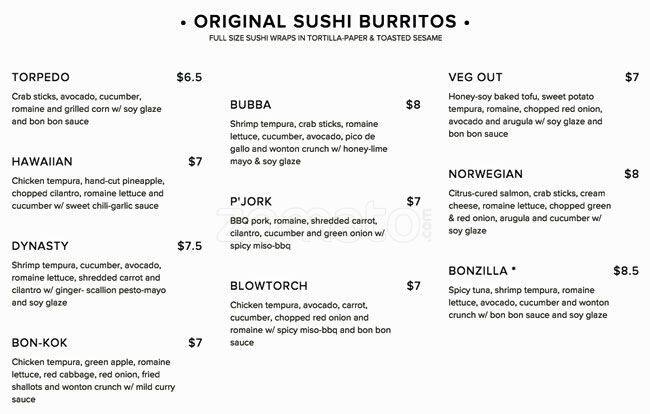 • ORIGINAL SUSHI BURRITOS •
FULL SIZE SUSHI WRAPS IN TORTILLA-PAPER & TOASTED SESAME

TORPEDO $6.5
Crab sticks, avocado, cucumber, romaine and grilled corn w/ soy glaze and bon bon sauce

HAWAIIAN $7
Chicken tempura, hand-cut pineapple, chopped cilantro, romaine lettuce and cucumber w/ sweet chili-garlic sauce

DYNASTY $7.5
Shrimp tempura, cucumber, avocado, romaine lettuce, shredded carrot and cilantro w/ ginger- scallion pesto-mayo and soy glaze

BON-KOK $7
Chicken tempura, green apple, romaine lettuce, red cabbage, red onion, fried shallots and wonton crunch w/ mild curry sauce

BUBBA $8
Shrimp tempura, crab sticks, romaine lettuce, cucumber, avocado, pico de gallo and wonton crunch w/ honey-lime mayo & soy glaze

P'JORK $7
BBQ pork, romaine, shredded carrot, cilantro, cucumber and green onion w/ spicy miso-bbq

BLOWTORCH $7
Chicken tempura, avocado, carrot, cucumber, chopped red onion and romaine w/ spicy miso-bbq and bon bon sauce

VEG OUT $7
Honey-soy baked tofu, sweet potato tempura, romaine, chopped red onion, avocado and arugula w/ soy glaze and bon bon sauce

NORWEGIAN $8
Citrus-cured salmon, crab sticks, cream cheese, romaine lettuce, chopped green & red onion, arugula and cucumber w/ soy glaze

BONZILLA * $8.5
Spicy tuna, shrimp tempura, romaine lettuce, avocado, cucumber and wonton crunch w/ bon bon sauce and soy glaze

zomato.com